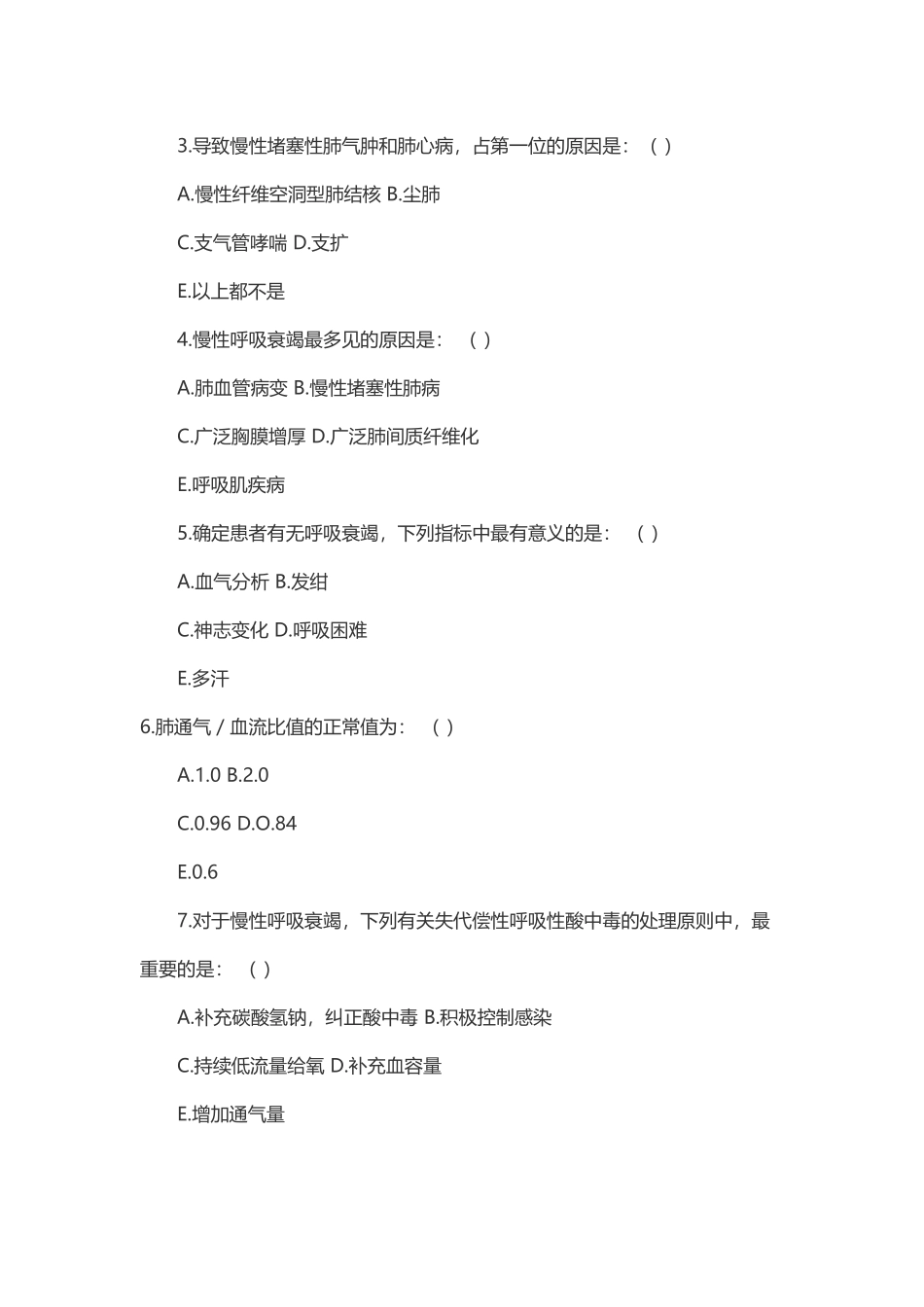 3.导致慢性堵塞性肺气肿和肺心病，占第一位的原因是：（ ）

A.慢性纤维空洞型肺结核 B.尘肺

C.支气管哮喘 D.支扩

E.以上都不是

4.慢性呼吸衰竭最多见的原因是：（ ）

A.肺血管病变 B.慢性堵塞性肺病

C.广泛胸膜增厚 D.广泛肺间质纤维化

E.呼吸肌疾病

5.确定患者有无呼吸衰竭，下列指标中最有意义的是：（ ）

A.血气分析 B.发绀

C.神志变化 D.呼吸困难

E.多汗

6.肺通气 / 血流比值的正常值为：（ ）

A.1.0 B.2.0

C.0.96 D.O.84

E.0.6

7.对于慢性呼吸衰竭，下列有关失代偿性呼吸性酸中毒的处理原则中，最重要的是：（ ）

A.补充碳酸氢钠，纠正酸中毒 B.积极控制感染

C.持续低流量给氧 D.补充血容量

E.增加通气量